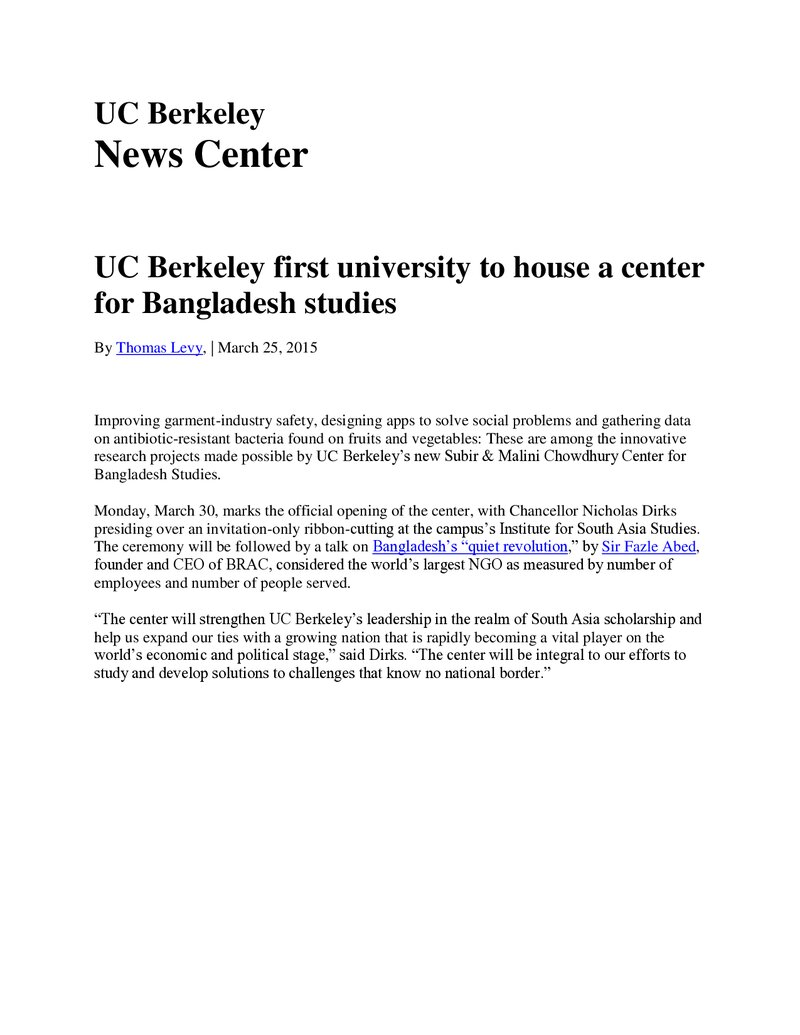 UC Berkeley
News Center

UC Berkeley first university to house a center for Bangladesh studies

By Thomas Levy, | March 25, 2015

Improving garment-industry safety, designing apps to solve social problems and gathering data on antibiotic-resistant bacteria found on fruits and vegetables: These are among the innovative research projects made possible by UC Berkeley's new Subir & Malini Chowdhury Center for Bangladesh Studies.

Monday, March 30, marks the official opening of the center, with Chancellor Nicholas Dirks presiding over an invitation-only ribbon-cutting at the campus's Institute for South Asia Studies. The ceremony will be followed by a talk on Bangladesh's "quiet revolution," by Sir Fazle Abed, founder and CEO of BRAC, considered the world's largest NGO as measured by number of employees and number of people served.

"The center will strengthen UC Berkeley's leadership in the realm of South Asia scholarship and help us expand our ties with a growing nation that is rapidly becoming a vital player on the world's economic and political stage," said Dirks. "The center will be integral to our efforts to study and develop solutions to challenges that know no national border."